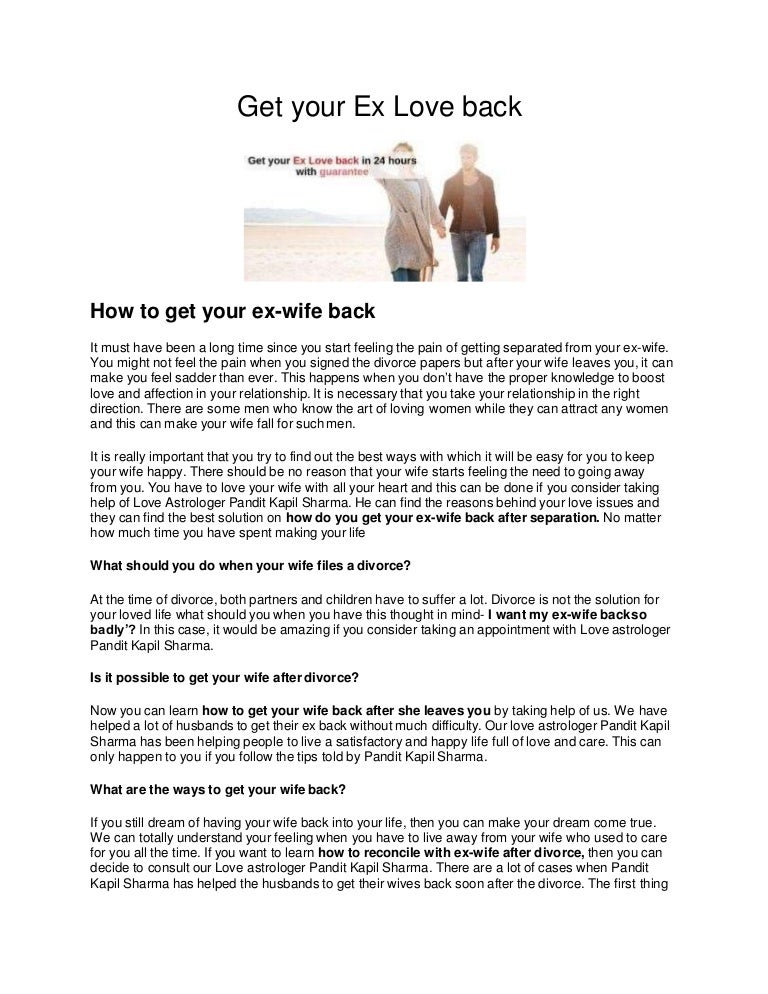 Get your Ex Love back

Get your Ex Love back in 24 hours with guarantee

How to get your ex-wife back

It must have been a long time since you start feeling the pain of getting separated from your ex-wife. You might not feel the pain when you signed the divorce papers but after your wife leaves you, it can make you feel sadder than ever. This happens when you don't have the proper knowledge to boost love and affection in your relationship. It is necessary that you take your relationship in the right direction. There are some men who know the art of loving women while they can attract any women and this can make your wife fall for such men.

It is really important that you try to find out the best ways with which it will be easy for you to keep your wife happy. There should be no reason that your wife starts feeling the need to going away from you. You have to love your wife with all your heart and this can be done if you consider taking help of Love Astrologer Pandit Kapil Sharma. He can find the reasons behind your love issues and they can find the best solution on how do you get your ex-wife back after separation. No matter how much time you have spent making your life

What should you do when your wife files a divorce?

At the time of divorce, both partners and children have to suffer a lot. Divorce is not the solution for your loved life what should you when you have this thought in mind- I want my ex-wife backso badly'? In this case, it would be amazing if you consider taking an appointment with Love astrologer Pandit Kapil Sharma.

Is it possible to get your wife after divorce?

Now you can learn how to get your wife back after she leaves you by taking help of us. We have helped a lot of husbands to get their ex back without much difficulty. Our love astrologer Pandit Kapil Sharma has been helping people to live a satisfactory and happy life full of love and care. This can only happen to you if you follow the tips told by Pandit Kapil Sharma.

What are the ways to get your wife back?

If you still dream of having your wife back into your life, then you can make your dream come true. We can totally understand your feeling when you have to live away from your wife who used to care for you all the time. If you want to learn how to reconcile with ex-wife after divorce, then you can decide to consult our Love astrologer Pandit Kapil Sharma. There are a lot of cases when Pandit Kapil Sharma has helped the husbands to get their wives back soon after the divorce. The first thing